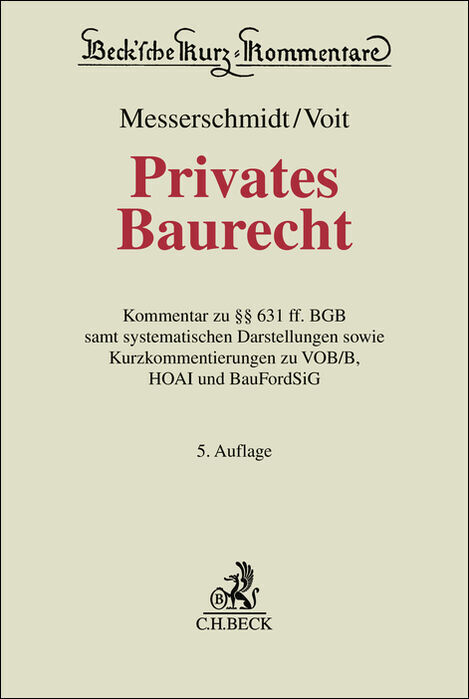 Beck'sche Kurz-Kommentare

Messerschmidt/Voit

Privates
Baurecht

Kommentar zu §§ 631 ff. BGB
samt systematischen Darstellungen sowie
Kurzkommentierungen zu VOB/B,
HOAI und BauFordSiG

5. Auflage

B

C.H.BECK